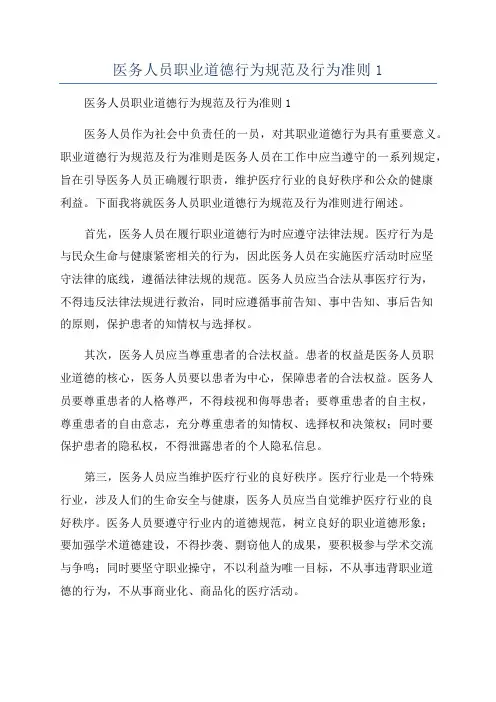 医务人员职业道德行为规范及行为准则 1

医务人员职业道德行为规范及行为准则 1

医务人员作为社会中负责任的一员，对其职业道德行为具有重要意义。职业道德行为规范及行为准则是医务人员在工作中应当遵守的一系列规定，旨在引导医务人员正确履行职责，维护医疗行业的良好秩序和公众的健康利益。下面我将就医务人员职业道德行为规范及行为准则进行阐述。

首先，医务人员在履行职业道德行为时应遵守法律法规。医疗行为是与民众生命与健康紧密相关的行为，因此医务人员在实施医疗活动时应坚守法律的底线，遵循法律法规的规范。医务人员应当合法从事医疗行为，不得违反法律法规进行救治，同时应遵循事前告知、事中告知、事后告知的原则，保护患者的知情权与选择权。

其次，医务人员应当尊重患者的合法权益。患者的权益是医务人员职业道德的核心，医务人员要以患者为中心，保障患者的合法权益。医务人员要尊重患者的人格尊严，不得歧视和侮辱患者；要尊重患者的自主权，尊重患者的自由意志，充分尊重患者的知情权、选择权和决策权；同时要保护患者的隐私权，不得泄露患者的个人隐私信息。

第三，医务人员应当维护医疗行业的良好秩序。医疗行业是一个特殊行业，涉及人们的生命安全与健康，医务人员应当自觉维护医疗行业的良好秩序。医务人员要遵守行业内的道德规范，树立良好的职业道德形象；要加强学术道德建设，不得抄袭、剽窃他人的成果，要积极参与学术交流与争鸣；同时要坚守职业操守，不以利益为唯一目标，不从事违背职业道德的行为，不从事商业化、商品化的医疗活动。